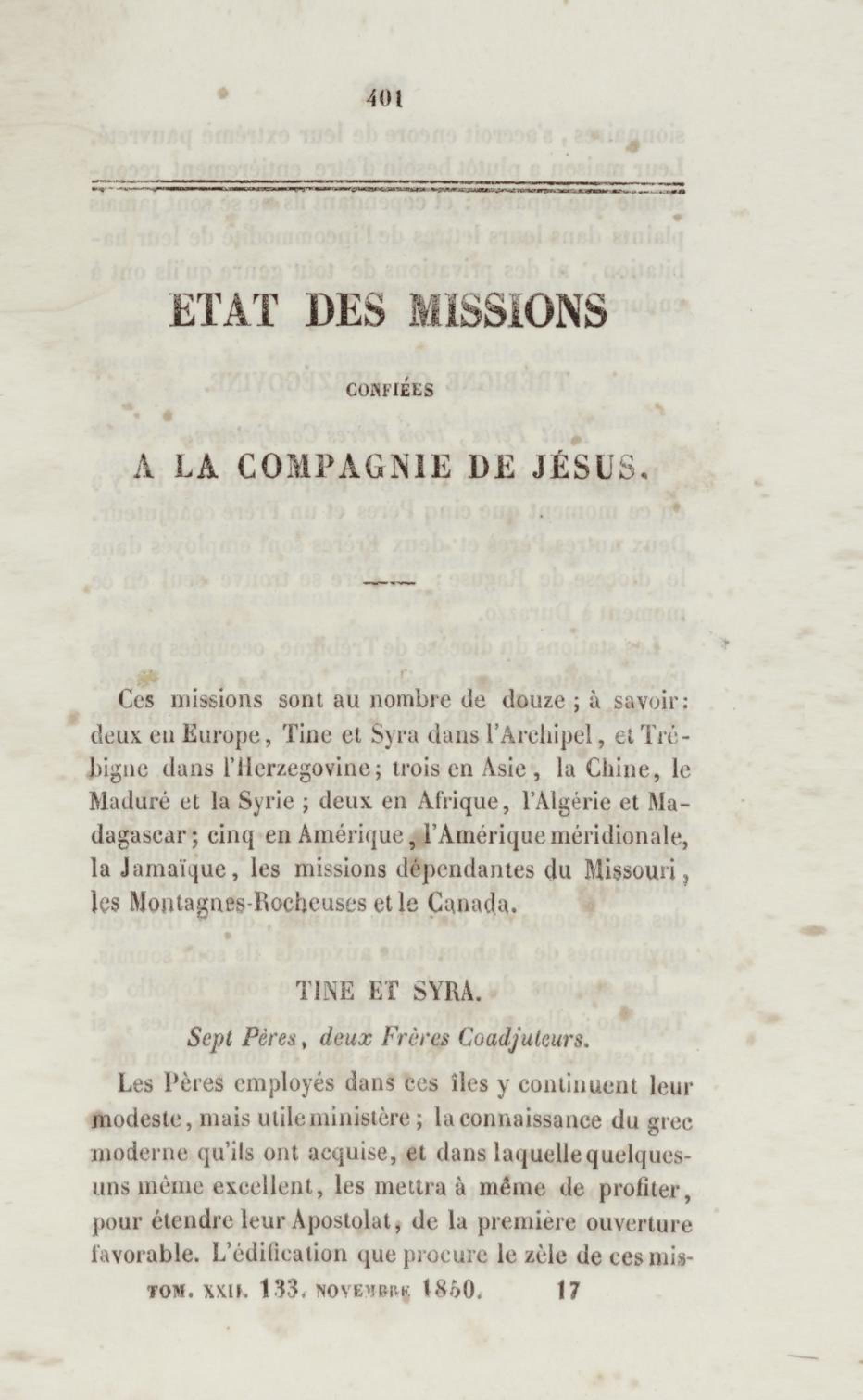 401

ETAT DES MISSIONS

CONFIÉES

A LA COMPAGNIE DE JÉSUS.

Ces missions sont au nombre de douze ; à savoir : deux en Europe, Tine et Syra dans l'Archipel, et Trébigne dans l'Herzegovine ; trois en Asie, la Chine, le Maduré et la Syrie ; deux en Afrique, l'Algérie et Madagascar ; cinq en Amérique, l'Amérique méridionale, la Jamaïque, les missions dépendantes du Missouri, les Montagnes-Rocheuses et le Canada.

TINE ET SYRA.

Sept Pères, deux Frères Coadjuteurs.

Les Pères employés dans ces îles y continuent leur modeste, mais utile ministère ; la connaissance du grec moderne qu'ils ont acquise, et dans laquelle quelques-uns même excellent, les mettra à même de profiter, pour étendre leur Apostolat, de la première ouverture favorable. L'édification que procure le zèle de ces mis-

TOM. XXII. 133. NOVEMBRE 1850. 17